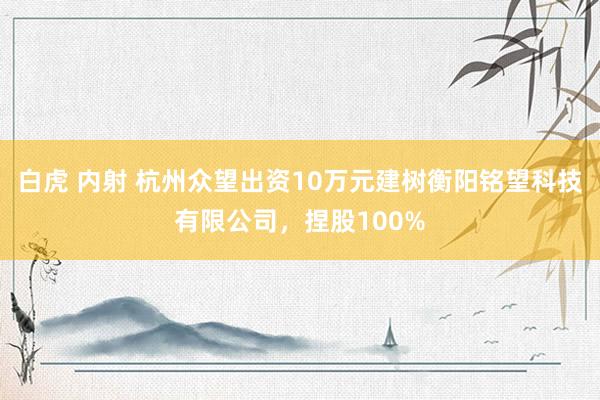 白虎 内射 杭州众望出资10万元建树衡阳铭望科技有限公司，捏股100%